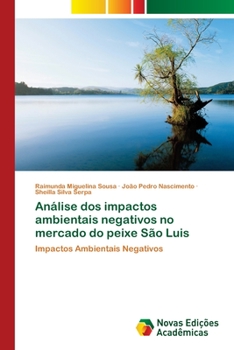 Raimunda Miguelina Sousa · João Pedro Nascimento · Sheilla Silva Serpa

Análise dos impactos ambientais negativos no mercado do peixe São Luis

Impactos Ambientais Negativos

Novas Edições Acadêmicas